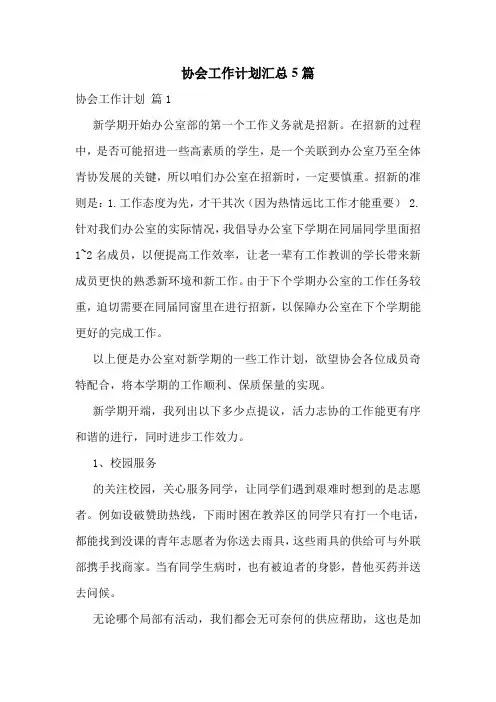 协会工作计划汇总5篇

协会工作计划 篇1

新学期开始办公室部的第一个工作义务就是招新。在招新的过程中，是否可能招进一些高素质的学生，是一个关联到办公室乃至全体青协发展的关键，所以咱们办公室在招新时，一定要慎重。招新的准则是：1.工作态度为先，才干其次（因为热情远比工作才能重要） 2.针对我们办公室的实际情况，我倡导办公室下学期在同届同学里面招1~2名成员，以便提高工作效率，让老一辈有工作教训的学长带来新成员更快的熟悉新环境和新工作。由于下个学期办公室的工作任务较重，迫切需要在同届同窗里在进行招新，以保障办公室在下个学期能更好的完成工作。

以上便是办公室对新学期的一些工作计划，欲望协会各位成员奇特配合，将本学期的工作顺利、保质保量的实现。

新学期开端，我列出以下多少点提议，活力志协的工作能更有序和谐的进行，同时进步工作效力。

1、校园服务

的关注校园，关心服务同学，让同学们遇到艰难时想到的是志愿者。例如设破赞助热线，下雨时困在教养区的同学只有打一个电话，都能找到没课的青年志愿者为你送去雨具，这些雨具的供给可与外联部携手找商家。当有同学生病时，也有被迫者的身影，替他买药并送去问候。

无论哪个局部有活动，我们都会无可奈何的供应帮助，这也是加